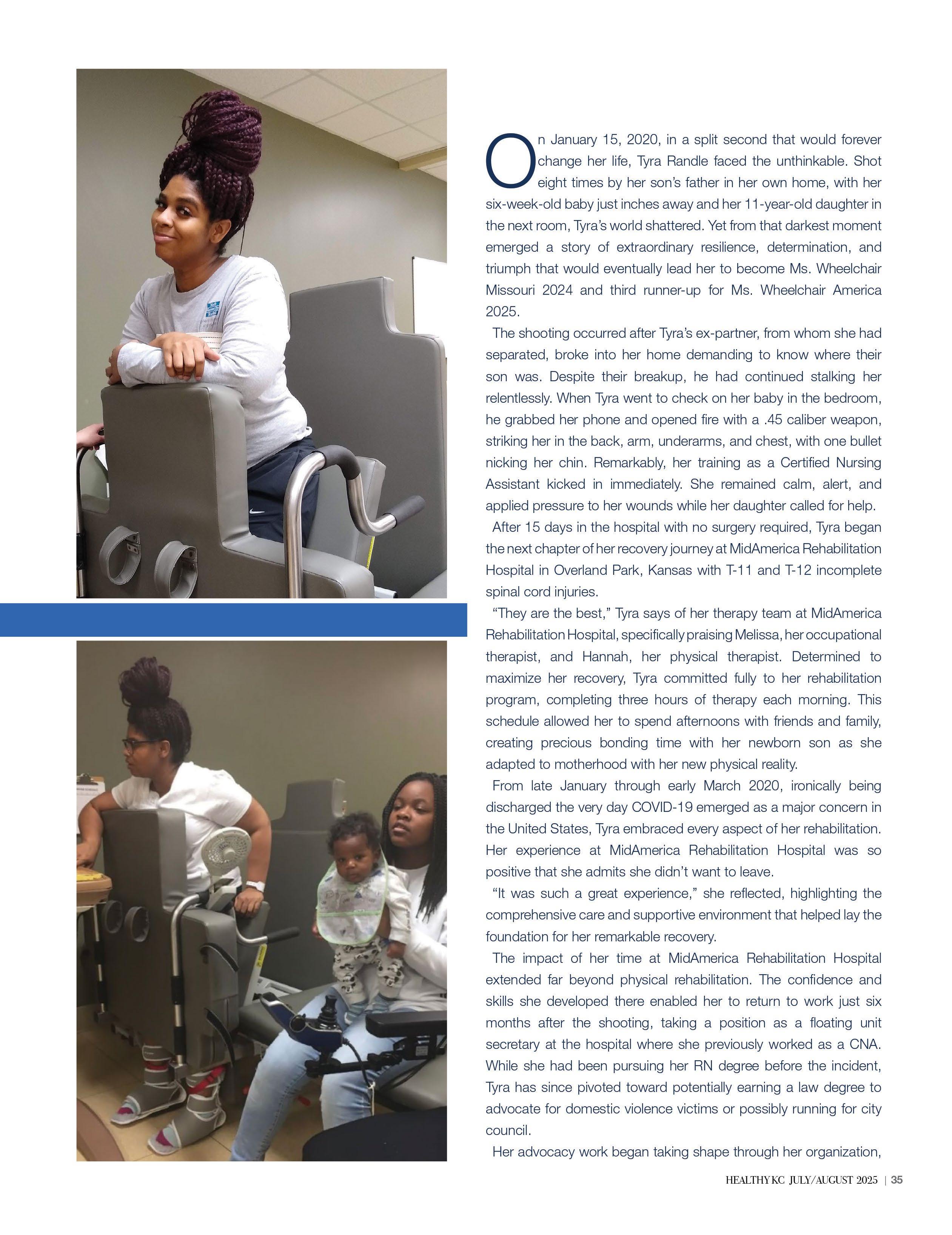 On January 15, 2020, in a split second that would forever change her life, Tyra Randle faced the unthinkable. Shot eight times by her son's father in her own home, with her six-week-old baby just inches away and her 11-year-old daughter in the next room, Tyra's world shattered. Yet from that darkest moment emerged a story of extraordinary resilience, determination, and triumph that would eventually lead her to become Ms. Wheelchair Missouri 2024 and third runner-up for Ms. Wheelchair America 2025.

The shooting occurred after Tyra's ex-partner, from whom she had separated, broke into her home demanding to know where their son was. Despite their breakup, he had continued stalking her relentlessly. When Tyra went to check on her baby in the bedroom, he grabbed her phone and opened fire with a .45 caliber weapon, striking her in the back, arm, underarms, and chest, with one bullet nicking her chin. Remarkably, her training as a Certified Nursing Assistant kicked in immediately. She remained calm, alert, and applied pressure to her wounds while her daughter called for help.

After 15 days in the hospital with no surgery required, Tyra began the next chapter of her recovery journey at MidAmerica Rehabilitation Hospital in Overland Park, Kansas with T-11 and T-12 incomplete spinal cord injuries.

"They are the best," Tyra says of her therapy team at MidAmerica Rehabilitation Hospital, specifically praising Melissa, her occupational therapist, and Hannah, her physical therapist. Determined to maximize her recovery, Tyra committed fully to her rehabilitation program, completing three hours of therapy each morning. This schedule allowed her to spend afternoons with friends and family, creating precious bonding time with her newborn son as she adapted to motherhood with her new physical reality.

From late January through early March 2020, ironically being discharged the very day COVID-19 emerged as a major concern in the United States, Tyra embraced every aspect of her rehabilitation. Her experience at MidAmerica Rehabilitation Hospital was so positive that she admits she didn't want to leave.

"It was such a great experience," she reflected, highlighting the comprehensive care and supportive environment that helped lay the foundation for her remarkable recovery.

The impact of her time at MidAmerica Rehabilitation Hospital extended far beyond physical rehabilitation. The confidence and skills she developed there enabled her to return to work just six months after the shooting, taking a position as a floating unit secretary at the hospital where she previously worked as a CNA. While she had been pursuing her RN degree before the incident, Tyra has since pivoted toward potentially earning a law degree to advocate for domestic violence victims or possibly running for city council.

Her advocacy work began taking shape through her organization,

HEALTHY KC JULY/AUGUST 2025 | 35